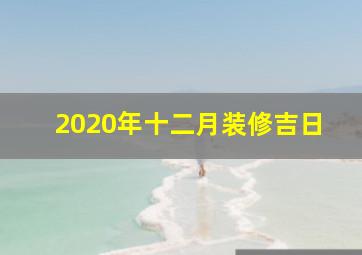 2020年十二月装修吉日